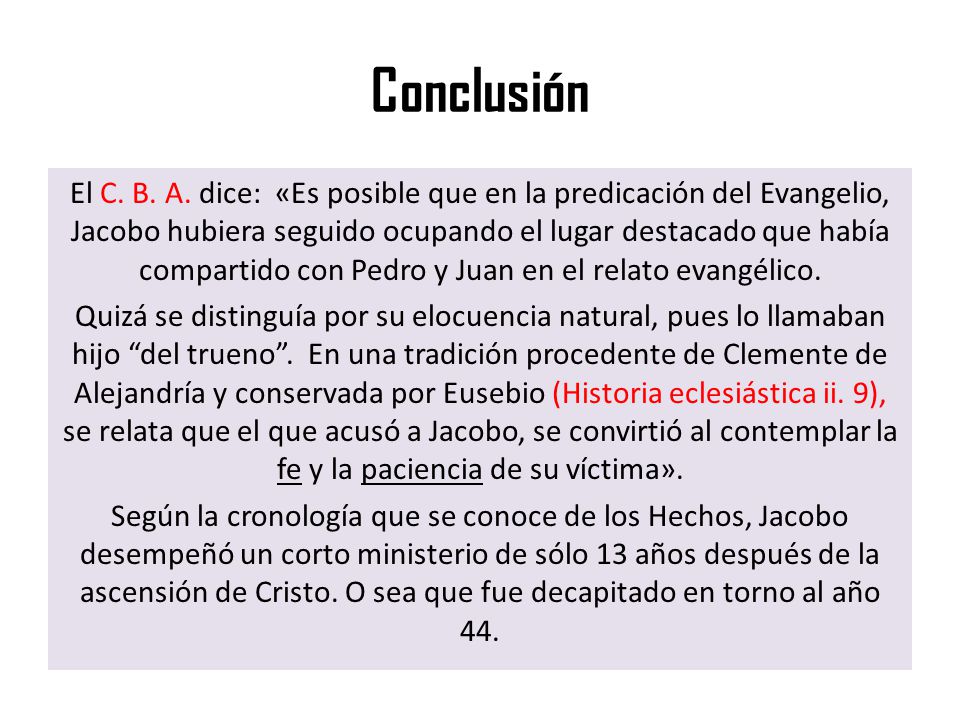 Conclusión

El C. B. A. dice: «Es posible que en la predicación del Evangelio, Jacobo hubiera seguido ocupando el lugar destacado que había compartido con Pedro y Juan en el relato evangélico.

Quizá se distinguía por su elocuencia natural, pues lo llamaban hijo “del trueno”. En una tradición procedente de Clemente de Alejandría y conservada por Eusebio (Historia eclesiástica ii. 9), se relata que el que acusó a Jacobo, se convirtió al contemplar la fe y la paciencia de su víctima».

Según la cronología que se conoce de los Hechos, Jacobo desempeñó un corto ministerio de sólo 13 años después de la ascensión de Cristo. O sea que fue decapitado en torno al año 44.